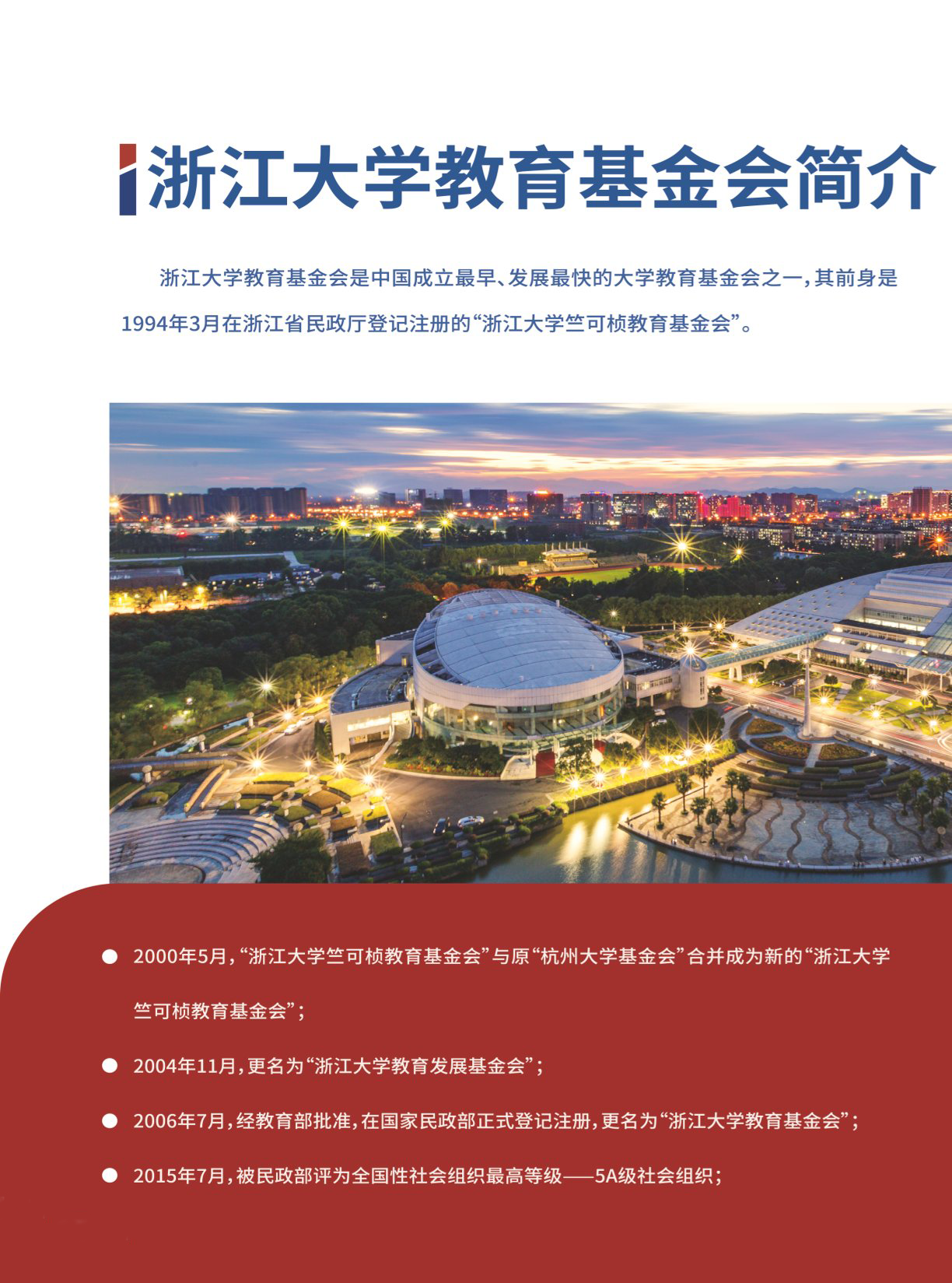 浙江大学教育基金会简介

浙江大学教育基金会是中国成立最早、发展最快的大学教育基金会之一，其前身是1994年3月在浙江省民政厅登记注册的“浙江大学竺可桢教育基金会”。

● 2000年5月，“浙江大学竺可桢教育基金会”与原“杭州大学基金会”合并成为新的“浙江大学竺可桢教育基金会”；

● 2004年11月，更名为“浙江大学教育发展基金会”；

● 2006年7月，经教育部批准，在国家民政部正式登记注册，更名为“浙江大学教育基金会”；

● 2015年7月，被民政部评为全国性社会组织最高等级——5A级社会组织；